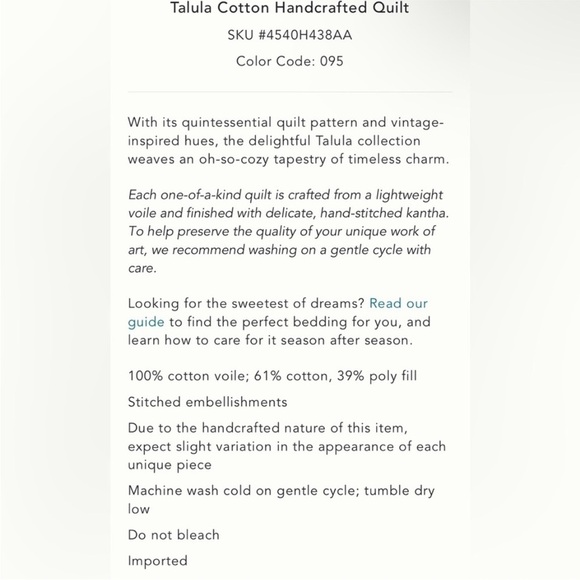 Talula Cotton Handcrafted Quilt

SKU #4540H438AA

Color Code: 095

With its quintessential quilt pattern and vintage-inspired hues, the delightful Talula collection weaves an oh-so-cozy tapestry of timeless charm.

Each one-of-a-kind quilt is crafted from a lightweight voile and finished with delicate, hand-stitched kantha. To help preserve the quality of your unique work of art, we recommend washing on a gentle cycle with care.

Looking for the sweetest of dreams? Read our guide to find the perfect bedding for you, and learn how to care for it season after season.

100% cotton voile; 61% cotton, 39% poly fill

Stitched embellishments

Due to the handcrafted nature of this item, expect slight variation in the appearance of each unique piece

Machine wash cold on gentle cycle; tumble dry low

Do not bleach

Imported